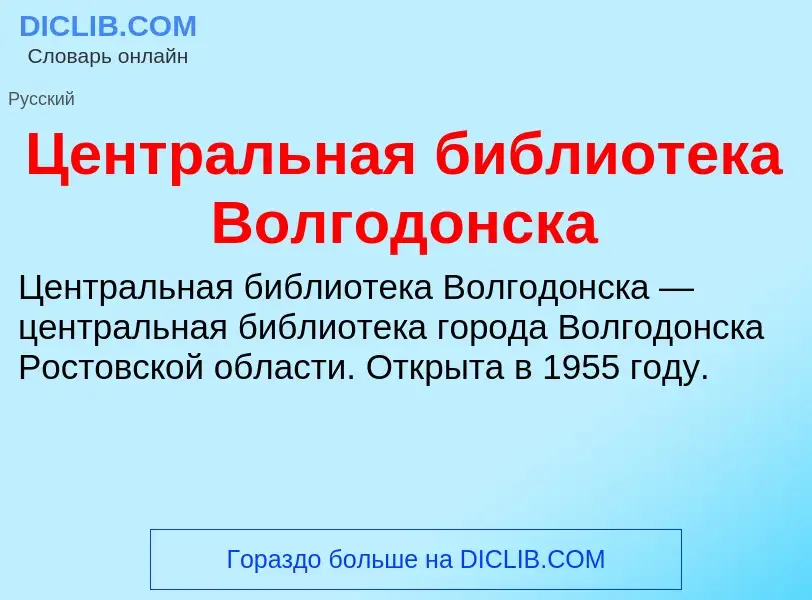 DICLIB.COM
Словарь онлайн

Русский

Центральная библиотека Волгодонска

Центральная библиотека Волгодонска — центральная библиотека города Волгодонска Ростовской области. Открыта в 1955 году.

Гораздо больше на DICLIB.COM